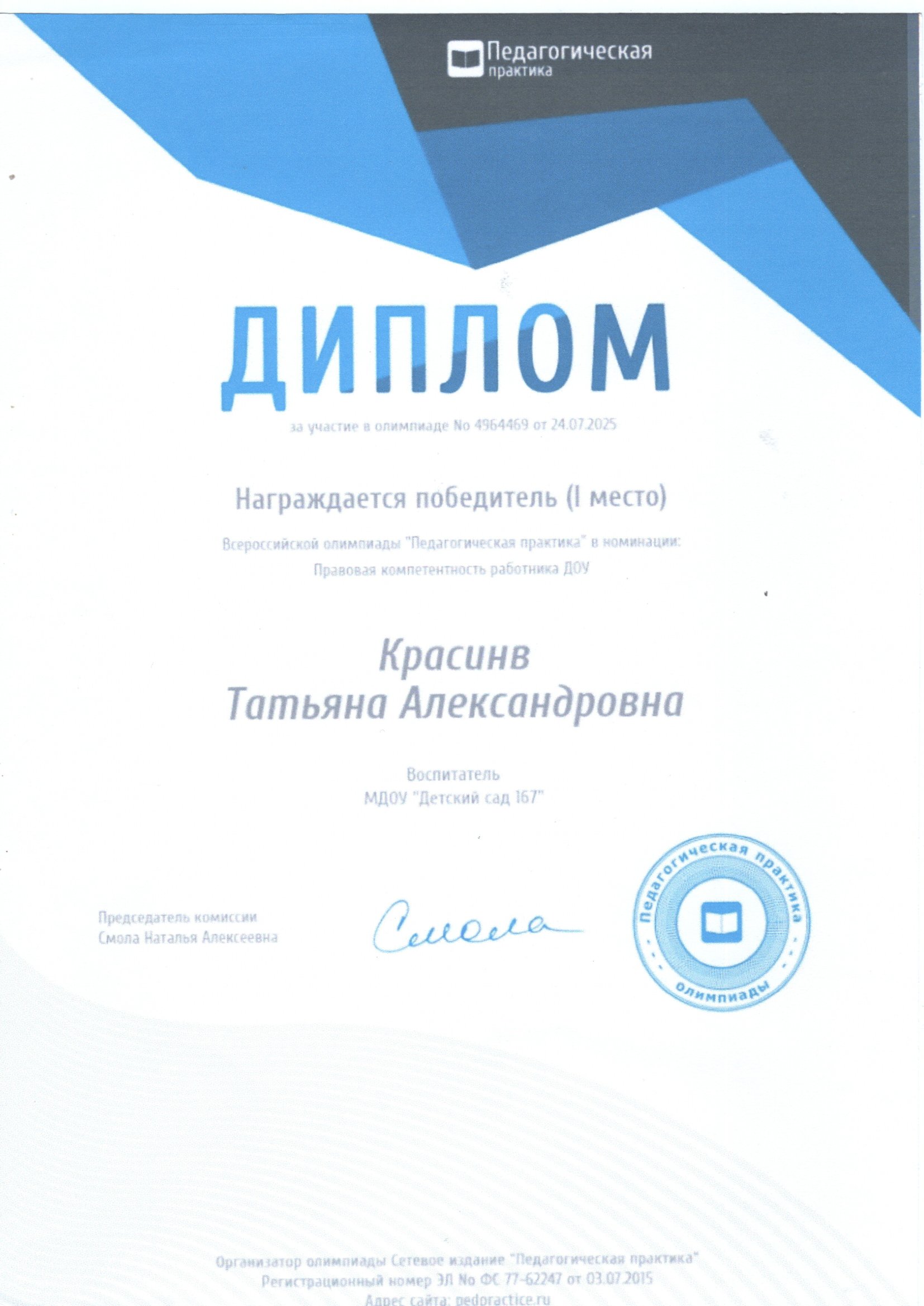 Педагогическая практика

ДИПЛОМ

за участие в олимпиаде No 4964469 от 24.07.2025

Награждается победитель (I место)

Всероссийской олимпиады "Педагогическая практика" в номинации:
Правовая компетентность работника ДОУ

Красинв
Татьяна Александровна

Воспитатель
МДОУ "Детский сад 167"

Председатель комиссии
Смола Наталья Алексеевна

Смола

Педагогическая практика
олимпиады

Организатор олимпиады Сетевое издание "Педагогическая практика"
Регистрационный номер ЭЛ No ФС 77-62247 от 03.07.2015
Адрес сайта: pedpractice.ru